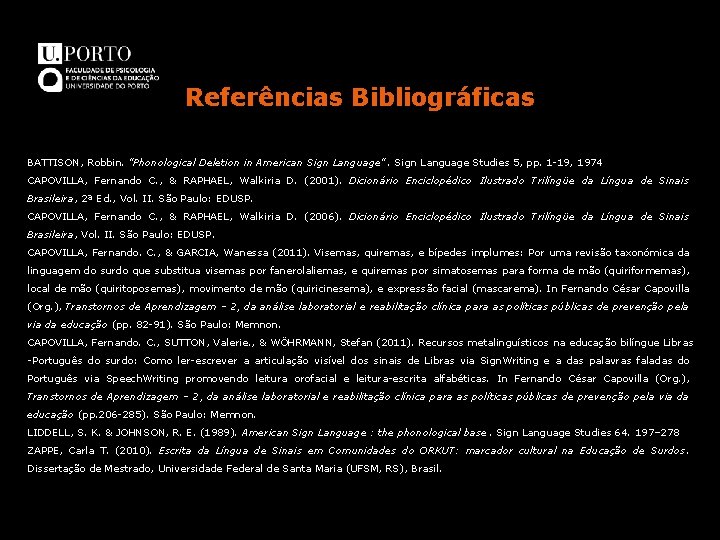 U.PORTO
FACULDADE DE PSICOLOGIA E DE CIÊNCIAS DA EDUCAÇÃO UNIVERSIDADE DO PORTO

Referências Bibliográficas

BATTISON, Robbin. "Phonological Deletion in American Sign Language". Sign Language Studies 5, pp. 1-19, 1974
CAPOVILLA, Fernando C., & RAPHAEL, Walkiria D. (2001). Dicionário Enciclopédico Ilustrado Trilíngüe da Língua de Sinais Brasileira, 2ª Ed., Vol. II. São Paulo: EDUSP.
CAPOVILLA, Fernando C., & RAPHAEL, Walkiria D. (2006). Dicionário Enciclopédico Ilustrado Trilíngüe da Língua de Sinais Brasileira, Vol. II. São Paulo: EDUSP.
CAPOVILLA, Fernando. C., & GARCIA, Wanessa (2011). Visemas, quiremas, e bípedes implumes: Por uma revisão taxonómica da linguagem do surdo que substitua visemas por fanerolaliemas, e quiremas por simatosemas para forma de mão (quiriformemas), local de mão (quiritoposemas), movimento de mão (quiricinesema), e expressão facial (mascarema). In Fernando César Capovilla (Org.), Transtornos de Aprendizagem – 2, da análise laboratorial e reabilitação clínica para as políticas públicas de prevenção pela via da educação (pp. 82-91). São Paulo: Memnon.
CAPOVILLA, Fernando. C., SUTTON, Valerie., & WÖHRMANN, Stefan (2011). Recursos metalinguísticos na educação bilíngue Libras -Português do surdo: Como ler-escrever a articulação visível dos sinais de Libras via SignWriting e a das palavras faladas do Português via SpeechWriting promovendo leitura orofacial e leitura-escrita alfabéticas. In Fernando César Capovilla (Org.), Transtornos de Aprendizagem – 2, da análise laboratorial e reabilitação clínica para as políticas públicas de prevenção pela via da educação (pp.206-285). São Paulo: Memnon.
LIDDELL, S. K. & JOHNSON, R. E. (1989). American Sign Language : the phonological base. Sign Language Studies 64. 197–278
ZAPPE, Carla T. (2010). Escrita da Língua de Sinais em Comunidades do ORKUT: marcador cultural na Educação de Surdos. Dissertação de Mestrado, Universidade Federal de Santa Maria (UFSM, RS), Brasil.